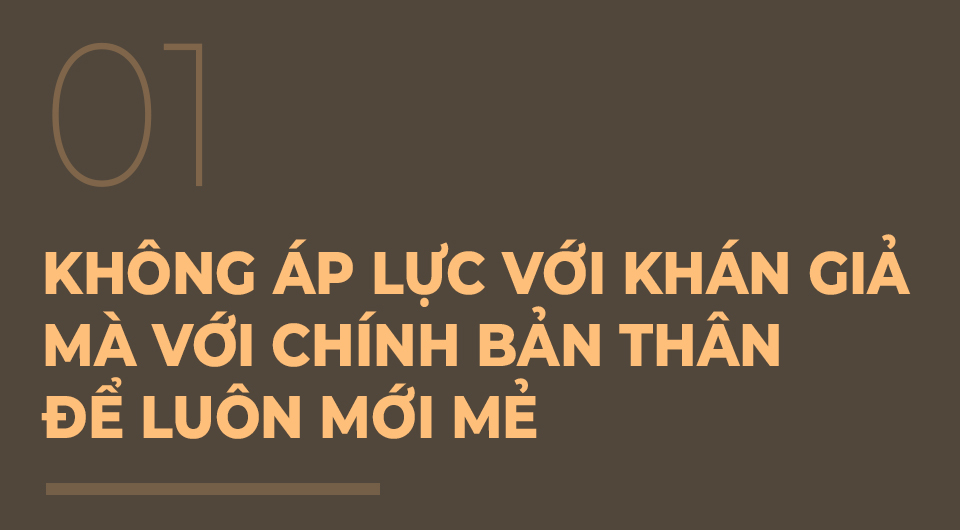 01

KHÔNG ÁP LỰC VỚI KHÁN GIẢ MÀ VỚI CHÍNH BẢN THÂN ĐỂ LUÔN MỚI MẺ